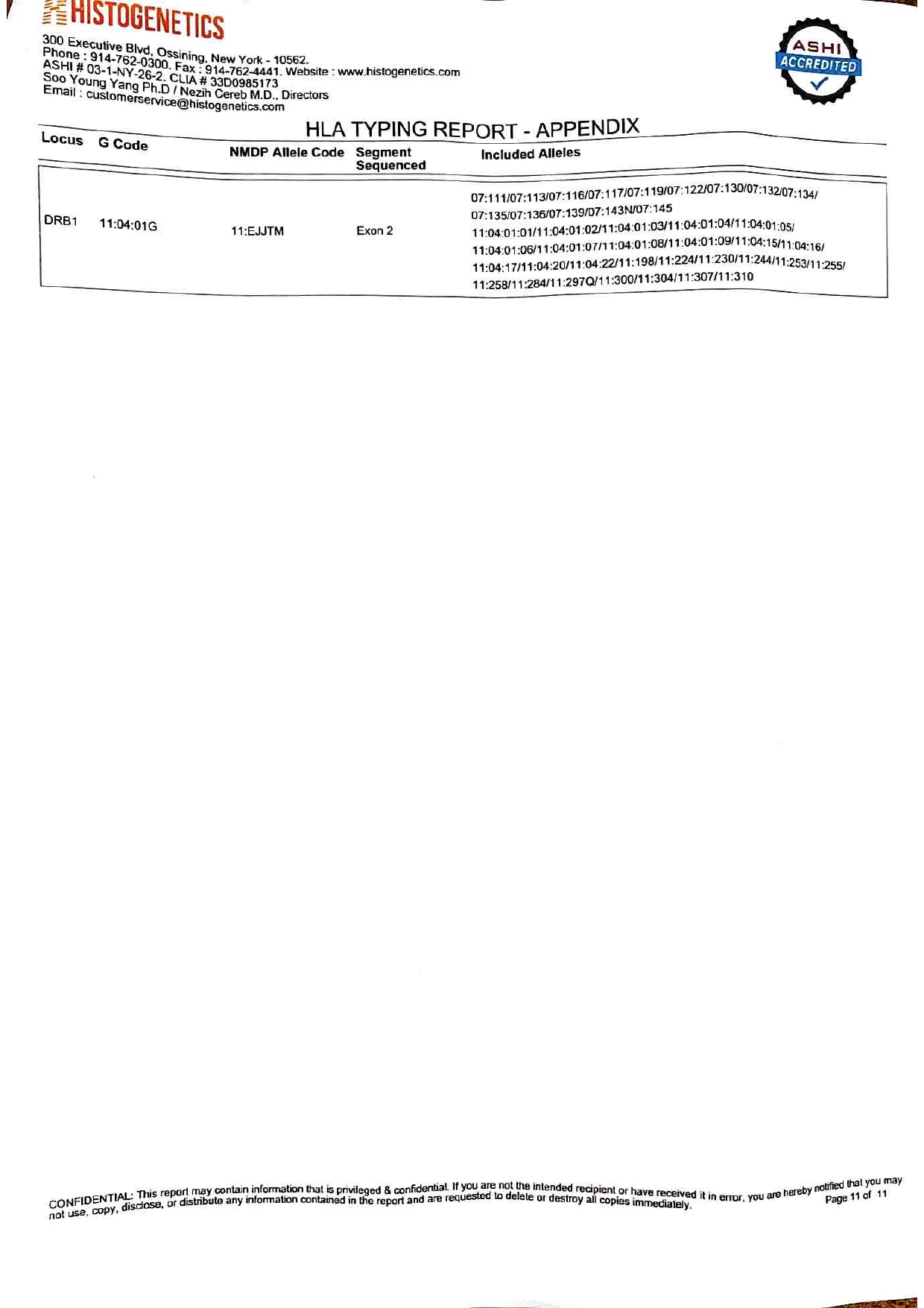 HISTOGENETICS

300 Executive Blvd, Ossining, New York - 10562.
Phone : 914-762-0300. Fax : 914-762-4441. Website : www.histogenetics.com
ASHI # 03-1-NY-26-2. CLIA # 33D0985173
Soo Young Yang Ph.D / Nezih Cereb M.D., Directors
Email : customerservice@histogenetics.com

ASHI ACCREDITED

HLA TYPING REPORT - APPENDIX

| Locus | G Code | NMDP Allele Code | Segment Sequenced | Included Alleles |
|---|---|---|---|---|
| DRB1 | 11:04:01G | 11:EJJTM | Exon 2 | 07:111/07:113/07:116/07:117/07:119/07:122/07:130/07:132/07:134/ 07:135/07:136/07:139/07:143N/07:145 11:04:01:01/11:04:01:02/11:04:01:03/11:04:01:04/11:04:01:05/ 11:04:01:06/11:04:01:07/11:04:01:08/11:04:01:09/11:04:15/11:04:16/ 11:04:17/11:04:20/11:04:22/11:198/11:224/11:230/11:244/11:253/11:255/ 11:258/11:284/11:297Q/11:300/11:304/11:307/11:310 |

CONFIDENTIAL: This report may contain information that is privileged & confidential. If you are not the intended recipient or have received it in error, you are hereby notified that you may not use, copy, disclose, or distribute any information contained in the report and are requested to delete or destroy all copies immediately.

Page 11 of 11